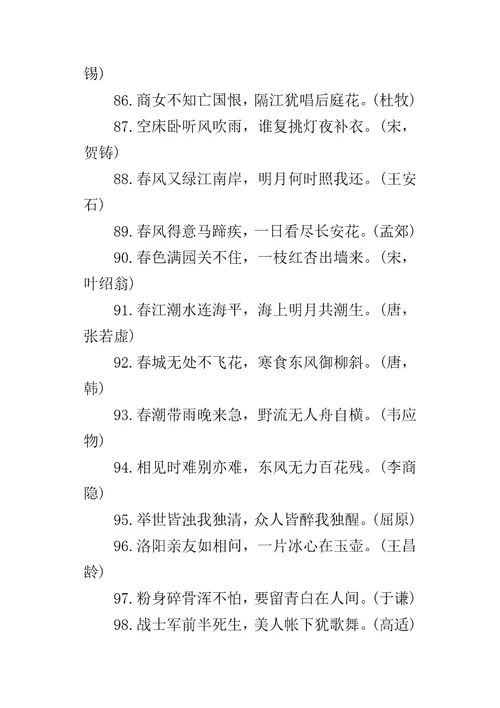 锡）

86. 商女不知亡国恨，隔江犹唱后庭花。（杜牧）

87. 空床卧听风吹雨，谁复挑灯夜补衣。（宋，贺铸）

88. 春风又绿江南岸，明月何时照我还。（王安石）

89. 春风得意马蹄疾，一日看尽长安花。（孟郊）

90. 春色满园关不住，一枝红杏出墙来。（宋，叶绍翁）

91. 春江潮水连海平，海上明月共潮生。（唐，张若虚）

92. 春城无处不飞花，寒食东风御柳斜。（唐，韩）

93. 春潮带雨晚来急，野流无人舟自横。（韦应物）

94. 相见时难别亦难，东风无力百花残。（李商隐）

95. 举世皆浊我独清，众人皆醉我独醒。（屈原）

96. 洛阳亲友如相问，一片冰心在玉壶。（王昌龄）

97. 粉身碎骨浑不怕，要留青白在人间。（于谦）

98. 战士军前半死生，美人帐下犹歌舞。（高适）